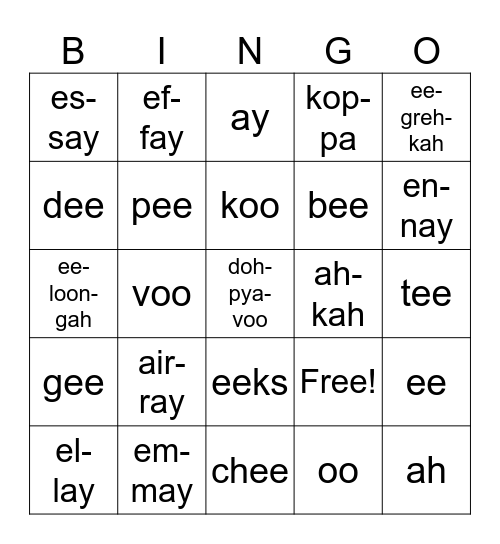 | B | I | N | G | O |
|---|---|---|---|---|
| es-say | ef-fay | ay | kop-pa | ee-greh-kah |
| dee | pee | koo | bee | en-nay |
| ee-loon-gah | voo | doh-pya-voo | ah-kah | tee |
| gee | air-ray | eeks | Free! | ee |
| el-lay | em-may | chee | oo | ah |